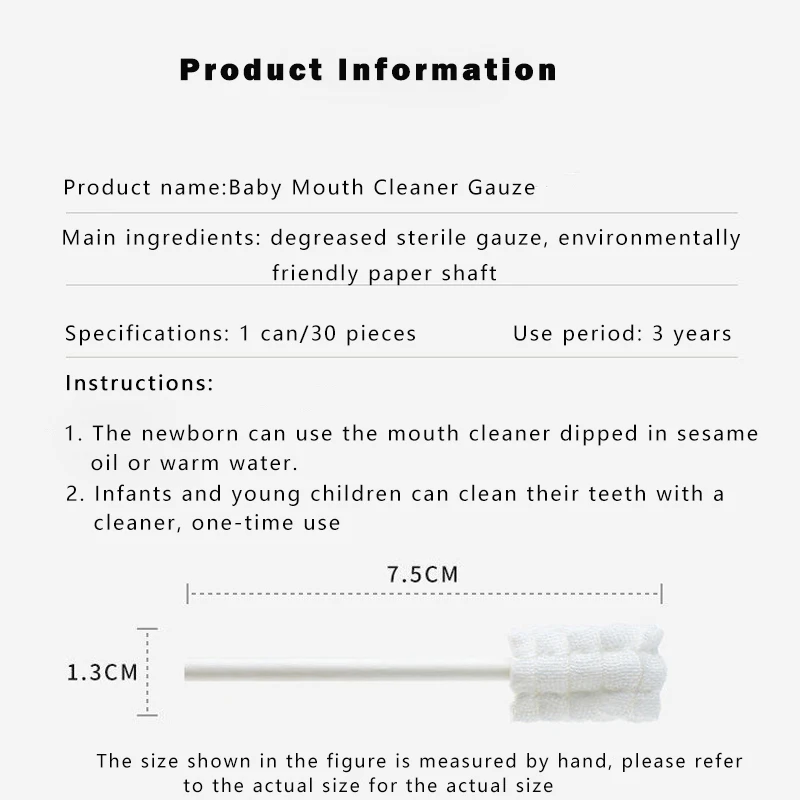 Product Information

Product name:Baby Mouth Cleaner Gauze

Main ingredients: degreased sterile gauze, environmentally friendly paper shaft

Specifications: 1 can/30 pieces

Use period: 3 years

Instructions:

1. The newborn can use the mouth cleaner dipped in sesame oil or warm water.
2. Infants and young children can clean their teeth with a cleaner, one-time use

7.5CM

1.3CM

The size shown in the figure is measured by hand, please refer to the actual size for the actual size